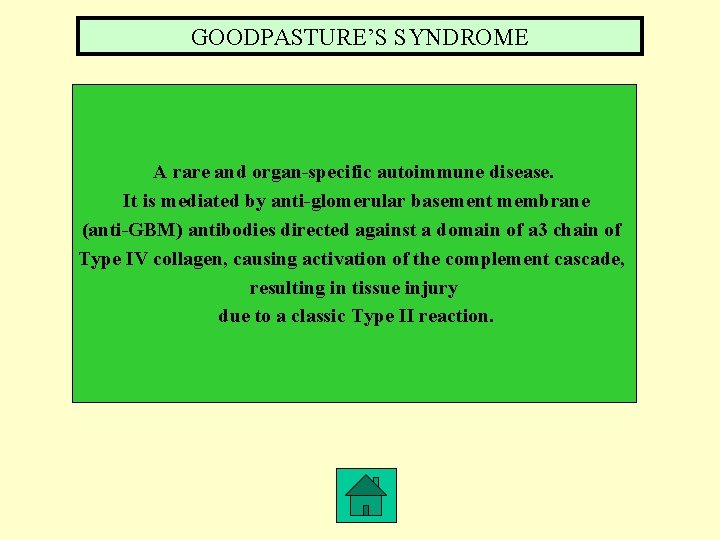 GOODPASTURE'S SYNDROME

A rare and organ-specific autoimmune disease.
It is mediated by anti-glomerular basement membrane (anti-GBM) antibodies directed against a domain of a3 chain of Type IV collagen, causing activation of the complement cascade, resulting in tissue injury
due to a classic Type II reaction.